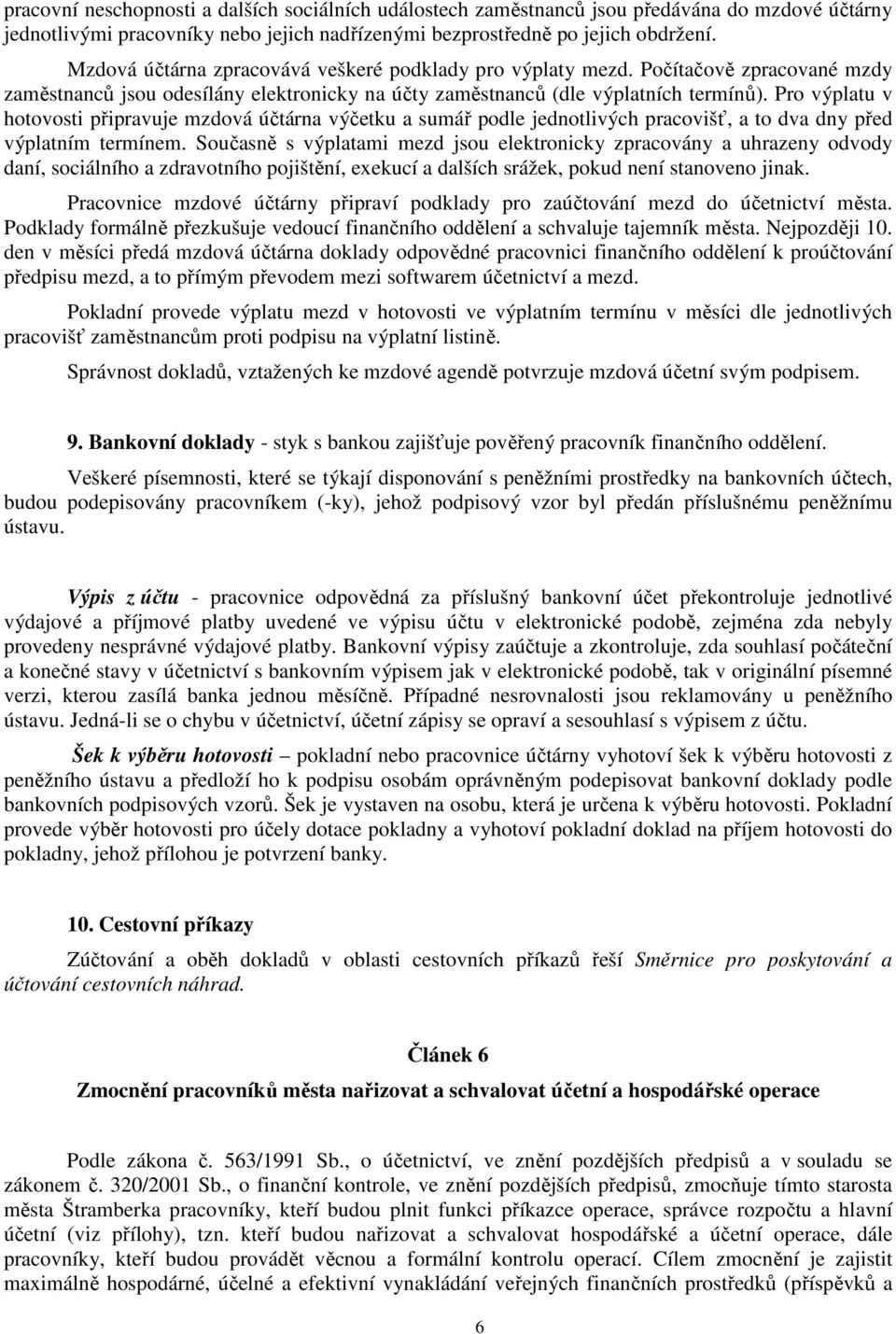 pracovní neschopnosti a dalších sociálních událostech zaměstnanců jsou předávána do mzdové účtárny jednotlivými pracovníky nebo jejich nadřízenými bezprostředně po jejich obdržení.

Mzdová účtárna zpracovává veškeré podklady pro výplaty mezd. Počítačově zpracované mzdy zaměstnanců jsou odesílány elektronicky na účty zaměstnanců (dle výplatních termínů). Pro výplatu v hotovosti připravuje mzdová účtárna výčetku a sumář podle jednotlivých pracovišť, a to dva dny před výplatním termínem. Současně s výplatami mezd jsou elektronicky zpracovány a uhrazeny odvody daní, sociálního a zdravotního pojištění, exekucí a dalších srážek, pokud není stanoveno jinak.

Pracovnice mzdové účtárny připraví podklady pro zaúčtování mezd do účetnictví města. Podklady formálně přezkušuje vedoucí finančního oddělení a schvaluje tajemník města. Nejpozději 10. den v měsíci předá mzdová účtárna doklady odpovědné pracovnici finančního oddělení k proúčtování předpisu mezd, a to přímým převodem mezi softwarem účetnictví a mezd.

Pokladní provede výplatu mezd v hotovosti ve výplatním termínu v měsíci dle jednotlivých pracovišť zaměstnancům proti podpisu na výplatní listině.

Správnost dokladů, vztažených ke mzdové agendě potvrzuje mzdová účetní svým podpisem.

9. Bankovní doklady - styk s bankou zajišťuje pověřený pracovník finančního oddělení.

Veškeré písemnosti, které se týkají disponování s peněžními prostředky na bankovních účtech, budou podepisovány pracovníkem (-ky), jehož podpisový vzor byl předán příslušnému peněžnímu ústavu.

Výpis z účtu - pracovnice odpovědná za příslušný bankovní účet překontroluje jednotlivé výdajové a příjmové platby uvedené ve výpisu účtu v elektronické podobě, zejména zda nebyly provedeny nesprávné výdajové platby. Bankovní výpisy zaúčtuje a zkontroluje, zda souhlasí počáteční a konečné stavy v účetnictví s bankovním výpisem jak v elektronické podobě, tak v originální písemné verzi, kterou zasílá banka jednou měsíčně. Případné nesrovnalosti jsou reklamovány u peněžního ústavu. Jedná-li se o chybu v účetnictví, účetní zápisy se opraví a sesouhlasí s výpisem z účtu.

Šek k výběru hotovosti – pokladní nebo pracovnice účtárny vyhotoví šek k výběru hotovosti z peněžního ústavu a předloží ho k podpisu osobám oprávněným podepisovat bankovní doklady podle bankovních podpisových vzorů. Šek je vystaven na osobu, která je určena k výběru hotovosti. Pokladní provede výběr hotovosti pro účely dotace pokladny a vyhotoví pokladní doklad na příjem hotovosti do pokladny, jehož přílohou je potvrzení banky.

10. Cestovní příkazy

Zúčtování a oběh dokladů v oblasti cestovních příkazů řeší Směrnice pro poskytování a účtování cestovních náhrad.

Článek 6

Zmocnění pracovníků města nařizovat a schvalovat účetní a hospodářské operace

Podle zákona č. 563/1991 Sb., o účetnictví, ve znění pozdějších předpisů a v souladu se zákonem č. 320/2001 Sb., o finanční kontrole, ve znění pozdějších předpisů, zmocňuje tímto starosta města Štramberka pracovníky, kteří budou plnit funkci příkazce operace, správce rozpočtu a hlavní účetní (viz přílohy), tzn. kteří budou nařizovat a schvalovat hospodářské a účetní operace, dále pracovníky, kteří budou provádět věcnou a formální kontrolu operací. Cílem zmocnění je zajistit maximálně hospodárné, účelné a efektivní vynakládání veřejných finančních prostředků (příspěvků a

6